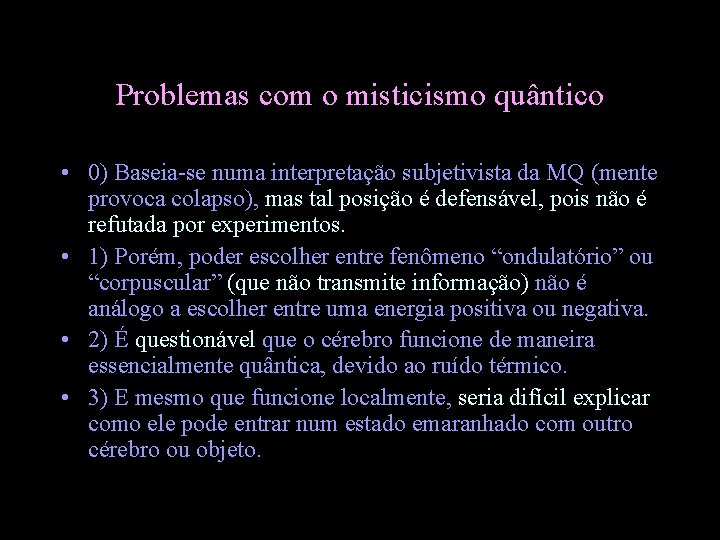 Problemas com o misticismo quântico

• 0) Baseia-se numa interpretação subjetivista da MQ (mente provoca colapso), mas tal posição é defensável, pois não é refutada por experimentos.

• 1) Porém, poder escolher entre fenômeno “ondulatório” ou “corpuscular” (que não transmite informação) não é análogo a escolher entre uma energia positiva ou negativa.

• 2) É questionável que o cérebro funcione de maneira essencialmente quântica, devido ao ruído térmico.

• 3) E mesmo que funcione localmente, seria difícil explicar como ele pode entrar num estado emaranhado com outro cérebro ou objeto.